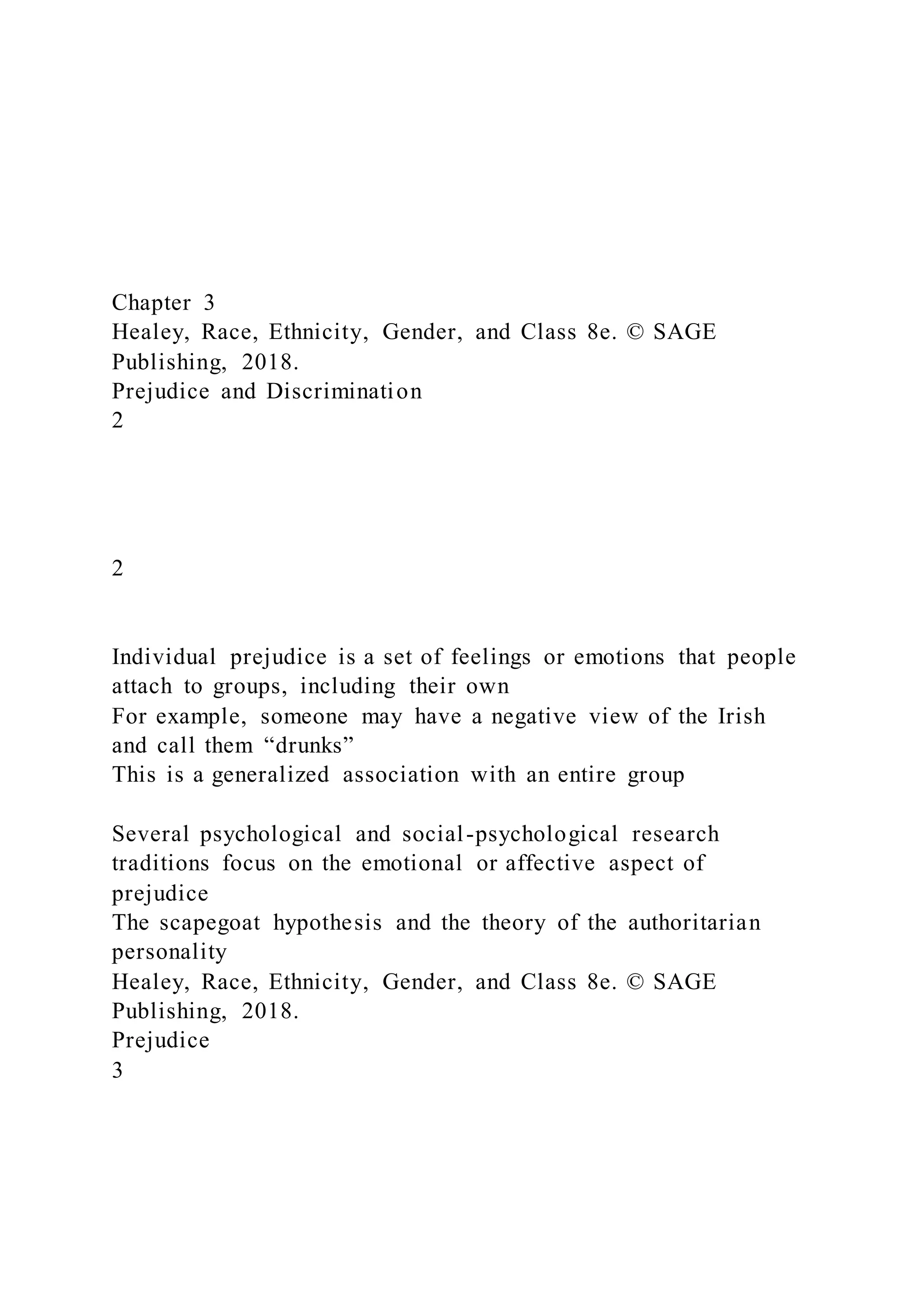 Chapter 3
Healey, Race, Ethnicity, Gender, and Class 8e. © SAGE Publishing, 2018.
Prejudice and Discrimination
2

2

Individual prejudice is a set of feelings or emotions that people attach to groups, including their own
For example, someone may have a negative view of the Irish and call them “drunks”
This is a generalized association with an entire group

Several psychological and social-psychological research traditions focus on the emotional or affective aspect of prejudice
The scapegoat hypothesis and the theory of the authoritarian personality
Healey, Race, Ethnicity, Gender, and Class 8e. © SAGE Publishing, 2018.
Prejudice
3